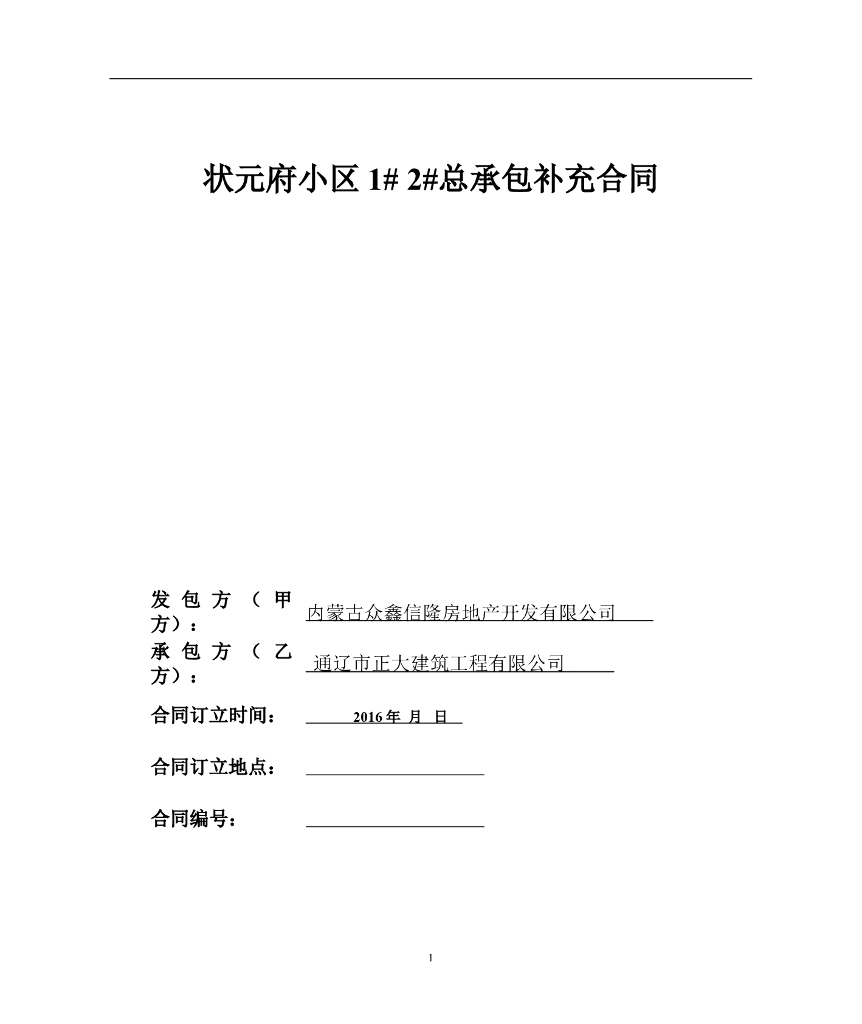 状元府小区 1# 2#总承包补充合同

发包方（甲方）： 内蒙古众鑫信隆房地产开发有限公司

承包方（乙方）： 通辽市正大建筑工程有限公司

合同订立时间： 2016 年 月 日

合同订立地点：

合同编号：

1